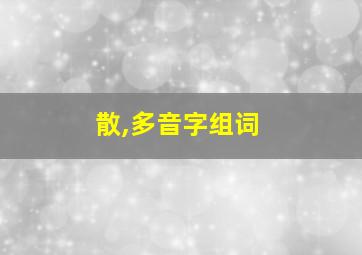 散,多音字组词